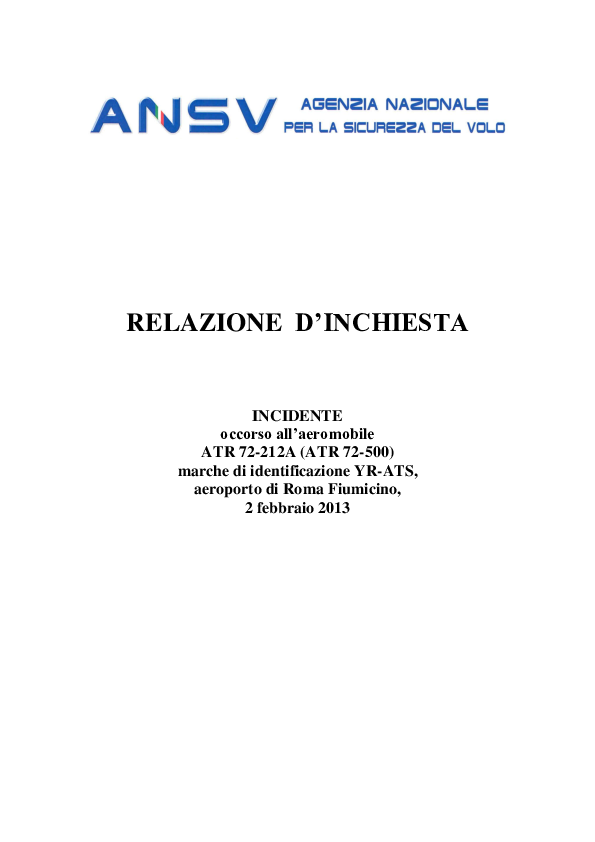 ANSV AGENZIA NAZIONALE
PER LA SICUREZZA DEL VOLO

RELAZIONE D'INCHIESTA

INCIDENTE
occorso all'aeromobile
ATR 72-212A (ATR 72-500)
marche di identificazione YR-ATS,
aeroporto di Roma Fiumicino,
2 febbraio 2013